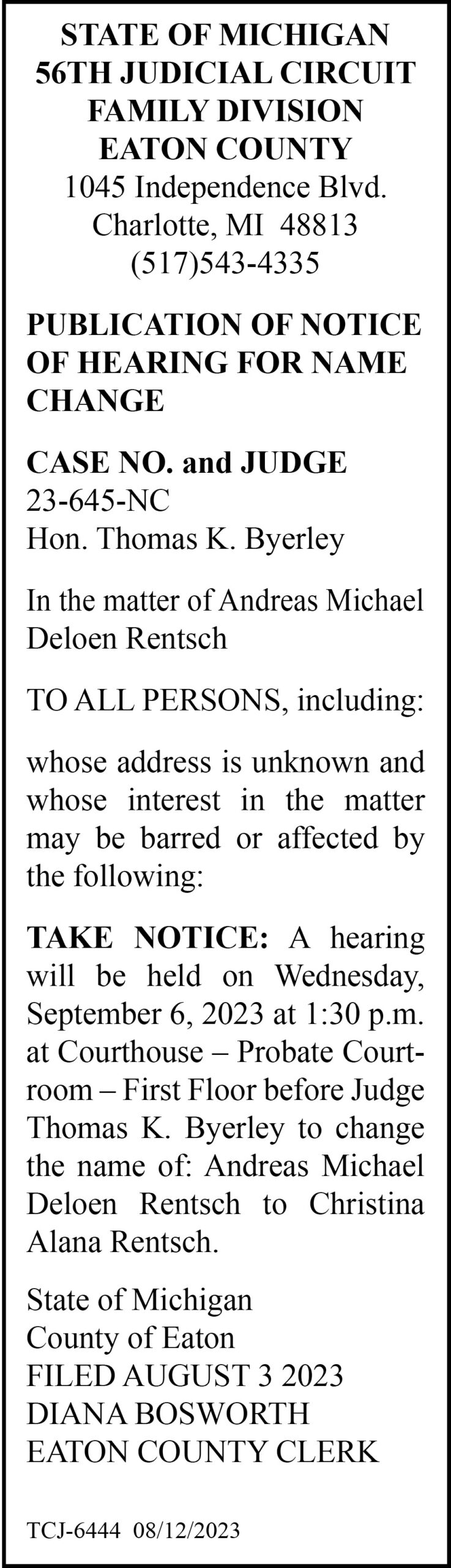 STATE OF MICHIGAN
56TH JUDICIAL CIRCUIT
FAMILY DIVISION
EATON COUNTY
1045 Independence Blvd.
Charlotte, MI 48813
(517)543-4335

PUBLICATION OF NOTICE OF HEARING FOR NAME CHANGE

CASE NO. and JUDGE
23-645-NC
Hon. Thomas K. Byerley

In the matter of Andreas Michael Deloen Rentsch

TO ALL PERSONS, including:

whose address is unknown and whose interest in the matter may be barred or affected by the following:

TAKE NOTICE: A hearing will be held on Wednesday, September 6, 2023 at 1:30 p.m. at Courthouse – Probate Courtroom – First Floor before Judge Thomas K. Byerley to change the name of: Andreas Michael Deloen Rentsch to Christina Alana Rentsch.

State of Michigan
County of Eaton
FILED AUGUST 3 2023
DIANA BOSWORTH
EATON COUNTY CLERK

TCJ-6444 08/12/2023